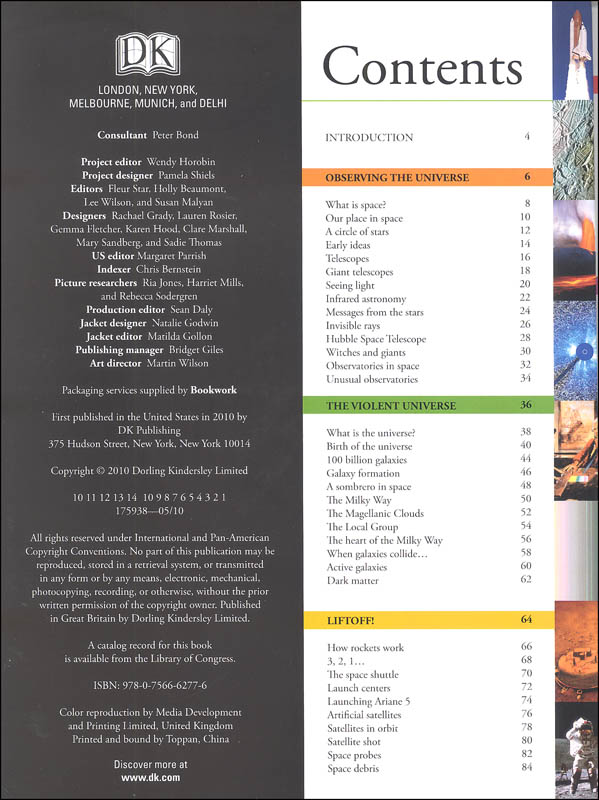 DK

LONDON, NEW YORK, MELBOURNE, MUNICH, and DELHI

Consultant Peter Bond

Project editor Wendy Horobin
Project designer Pamela Shiels
Editors Fleur Star, Holly Beaumont, Lee Wilson, and Susan Malyan
Designers Rachael Grady, Lauren Rosier, Gemma Fletcher, Karen Hood, Clare Marshall, Mary Sandberg, and Sadie Thomas
US editor Margaret Parrish
Indexer Chris Bernstein
Picture researchers Ria Jones, Harriet Mills, and Rebecca Sodergren
Production editor Sean Daly
Jacket designer Natalie Godwin
Jacket editor Matilda Gollon
Publishing manager Bridget Giles
Art director Martin Wilson

Packaging services supplied by Bookwork

First published in the United States in 2010 by DK Publishing
375 Hudson Street, New York, New York 10014

Copyright © 2010 Dorling Kindersley Limited

10 11 12 13 14 10 9 8 7 6 5 4 3 2 1
175938—05/10

All rights reserved under International and Pan-American Copyright Conventions. No part of this publication may be reproduced, stored in a retrieval system, or transmitted in any form or by any means, electronic, mechanical, photocopying, recording, or otherwise, without the prior written permission of the copyright owner. Published in Great Britain by Dorling Kindersley Limited.

A catalog record for this book is available from the Library of Congress.

ISBN: 978-0-7566-6277-6

Color reproduction by Media Development and Printing Limited, United Kingdom
Printed and bound by Toppan, China

Discover more at
www.dk.com

Contents

INTRODUCTION 4

OBSERVING THE UNIVERSE 6

What is space? 8
Our place in space 10
A circle of stars 12
Early ideas 14
Telescopes 16
Giant telescopes 18
Seeing light 20
Infrared astronomy 22
Messages from the stars 24
Invisible rays 26
Hubble Space Telescope 28
Witches and giants 30
Observatories in space 32
Unusual observatories 34

THE VIOLENT UNIVERSE 36

What is the universe? 38
Birth of the universe 40
100 billion galaxies 44
Galaxy formation 46
A sombrero in space 48
The Milky Way 50
The Magellanic Clouds 52
The Local Group 54
The heart of the Milky Way 56
When galaxies collide… 58
Active galaxies 60
Dark matter 62

LIFTOFF! 64

How rockets work 66
3, 2, 1… 68
The space shuttle 70
Launch centers 72
Launching Ariane 5 74
Artificial satellites 76
Satellites in orbit 78
Satellite shot 80
Space probes 82
Space debris 84